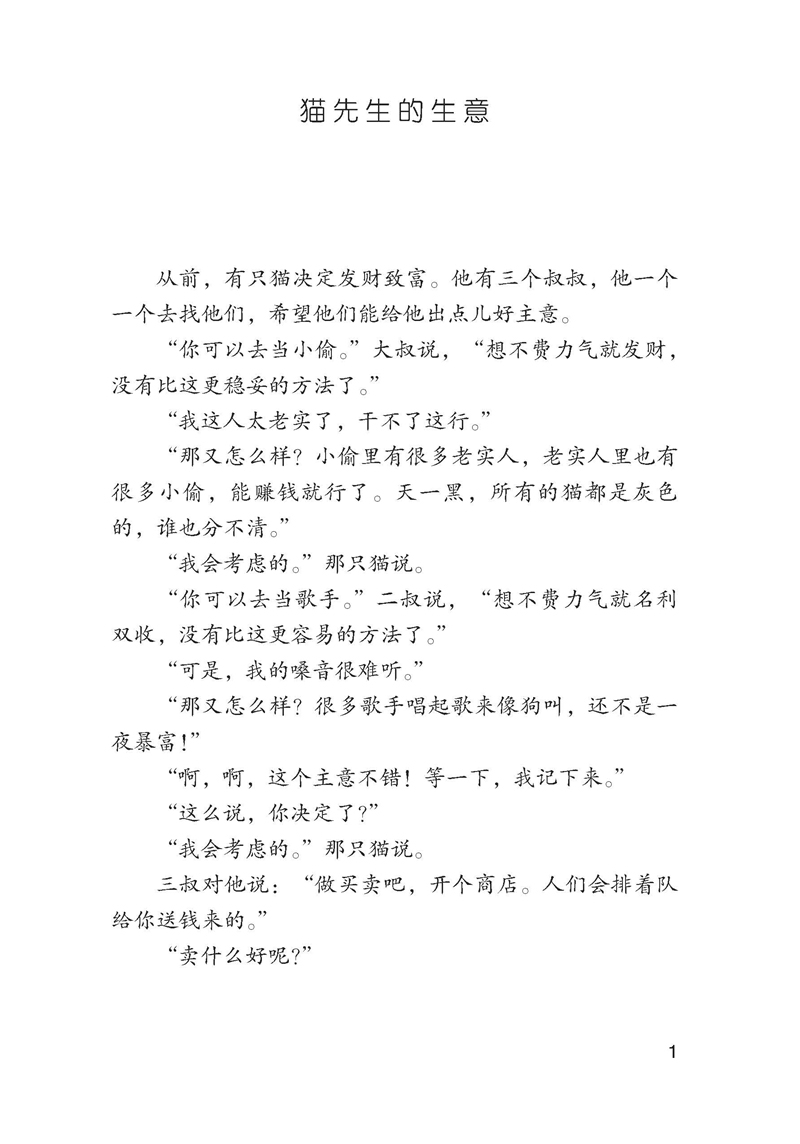 猫先生的生意

从前，有只猫决定发财致富。他有三个叔叔，他一个一个去找他们，希望他们能给他出点儿好主意。

“你可以去当小偷。”大叔说，“想不费力气就发财，没有比这更稳妥的方法了。”

“我这人太老实了，干不了这行。”

“那又怎么样？小偷里有很多老实人，老实人里也有很多小偷，能赚钱就行了。天一黑，所有的猫都是灰色的，谁也分不清。”

“我会考虑的。”那只猫说。

“你可以去当歌手。”二叔说，“想不费力气就名利双收，没有比这更容易的方法了。”

“可是，我的嗓音很难听。”

“那又怎么样？很多歌手唱起歌来像狗叫，还不是一夜暴富!”

“啊，啊，这个主意不错！等一下，我记下来。”

“这么说，你决定了？”

“我会考虑的。”那只猫说。

三叔对他说：“做买卖吧，开个商店。人们会排着队给你送钱来的。”

“卖什么好呢？”

1